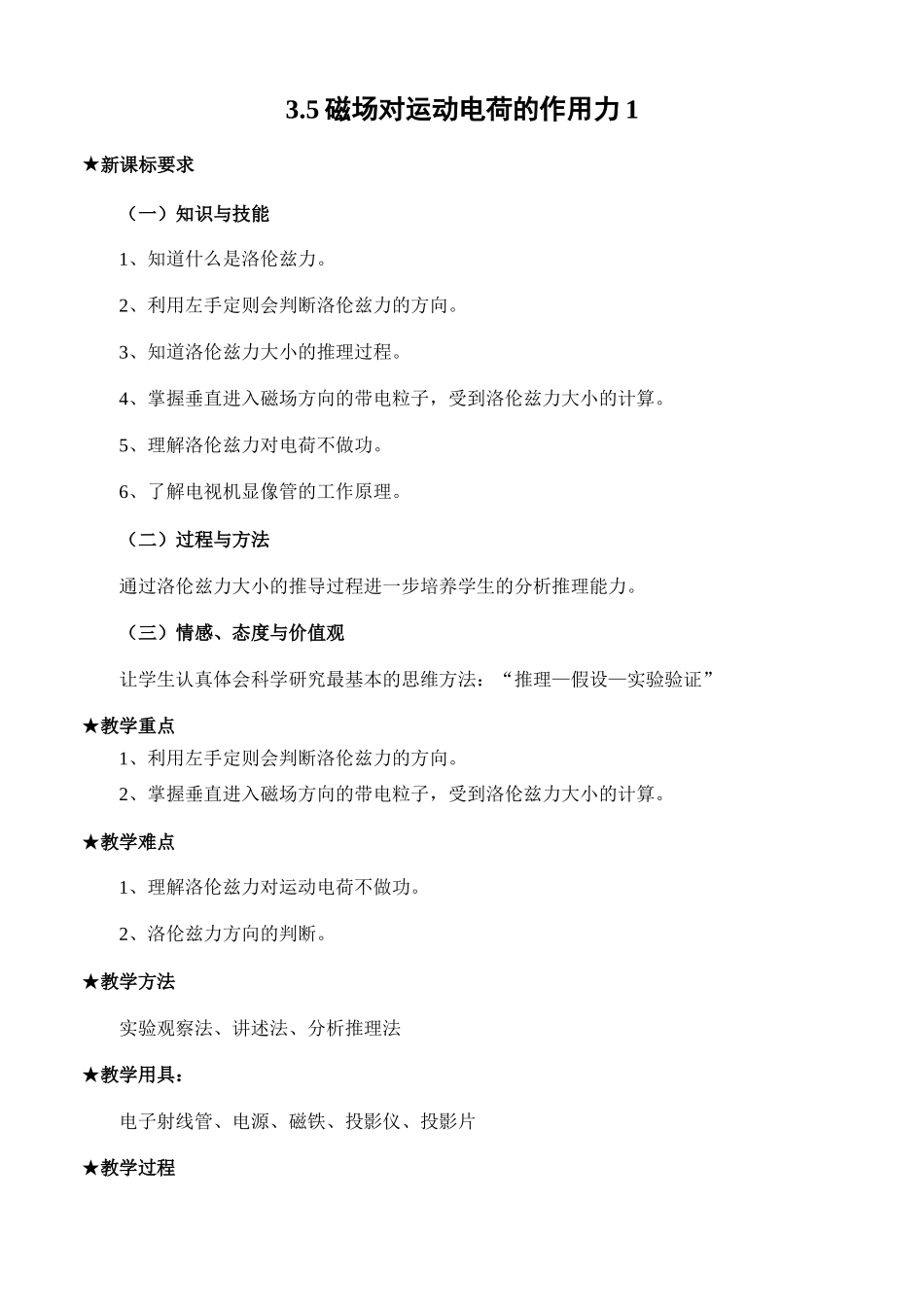 3.5 磁场对运动电荷的作用力 1

★新课标要求

（一）知识与技能

1、知道什么是洛伦兹力。

2、利用左手定则会判断洛伦兹力的方向。

3、知道洛伦兹力大小的推理过程。

4、掌握垂直进入磁场方向的带电粒子，受到洛伦兹力大小的计算。

5、理解洛伦兹力对电荷不做功。

6、了解电视机显像管的工作原理。

（二）过程与方法

通过洛伦兹力大小的推导过程进一步培养学生的分析推理能力。

（三）情感、态度与价值观

让学生认真体会科学研究最基本的思维方法：“推理—假设—实验验证”

★教学重点

1、利用左手定则会判断洛伦兹力的方向。

2、掌握垂直进入磁场方向的带电粒子，受到洛伦兹力大小的计算。

★教学难点

1、理解洛伦兹力对运动电荷不做功。

2、洛伦兹力方向的判断。

★教学方法

实验观察法、讲述法、分析推理法

★教学用具：

电子射线管、电源、磁铁、投影仪、投影片

★教学过程